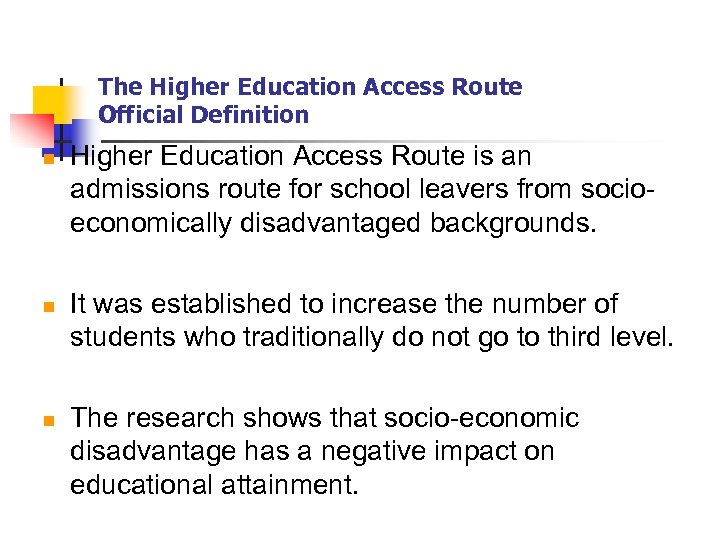 The Higher Education Access Route
Official Definition

Higher Education Access Route is an admissions route for school leavers from socio-economically disadvantaged backgrounds.

It was established to increase the number of students who traditionally do not go to third level.

The research shows that socio-economic disadvantage has a negative impact on educational attainment.